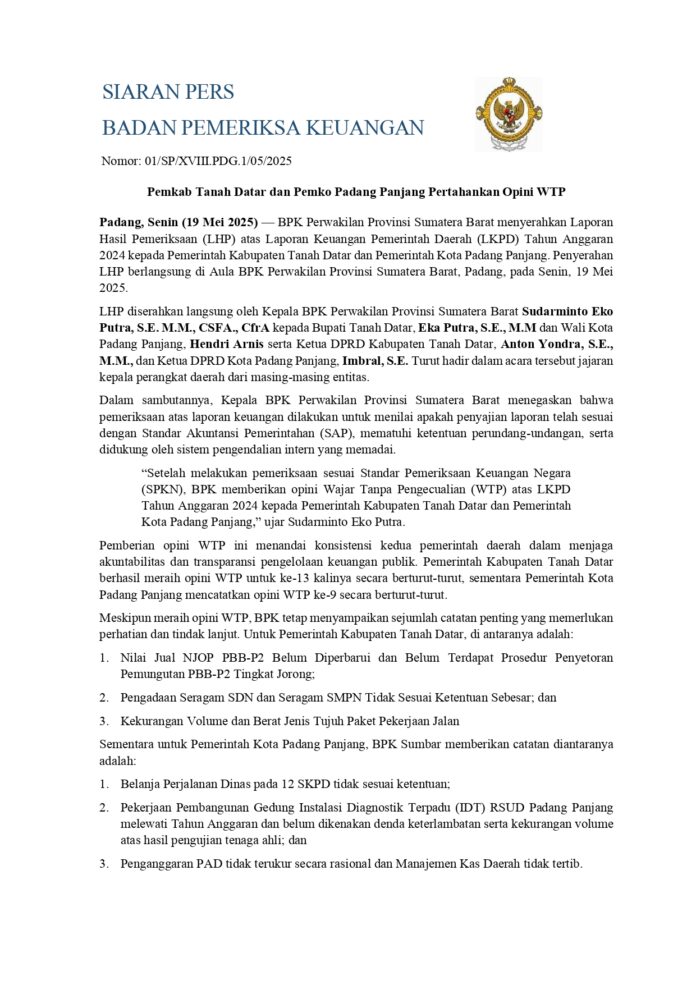 SIARAN PERS
BADAN PEMERIKSA KEUANGAN

Nomor: 01/SP/XVIII.PDG.1/05/2025

Pemkab Tanah Datar dan Pemko Padang Panjang Pertahankan Opini WTP

Padang, Senin (19 Mei 2025) — BPK Perwakilan Provinsi Sumatera Barat menyerahkan Laporan Hasil Pemeriksaan (LHP) atas Laporan Keuangan Pemerintah Daerah (LKPD) Tahun Anggaran 2024 kepada Pemerintah Kabupaten Tanah Datar dan Pemerintah Kota Padang Panjang. Penyerahan LHP berlangsung di Aula BPK Perwakilan Provinsi Sumatera Barat, Padang, pada Senin, 19 Mei 2025.

LHP diserahkan langsung oleh Kepala BPK Perwakilan Provinsi Sumatera Barat Sudarminto Eko Putra, S.E. M.M., CSFA., CfrA kepada Bupati Tanah Datar, Eka Putra, S.E., M.M dan Wali Kota Padang Panjang, Hendri Arnis serta Ketua DPRD Kabupaten Tanah Datar, Anton Yondra, S.E., M.M., dan Ketua DPRD Kota Padang Panjang, Imbral, S.E. Turut hadir dalam acara tersebut jajaran kepala perangkat daerah dari masing-masing entitas.

Dalam sambutannya, Kepala BPK Perwakilan Provinsi Sumatera Barat menegaskan bahwa pemeriksaan atas laporan keuangan dilakukan untuk menilai apakah penyajian laporan telah sesuai dengan Standar Akuntansi Pemerintahan (SAP), mematuhi ketentuan perundang-undangan, serta didukung oleh sistem pengendalian intern yang memadai.

“Setelah melakukan pemeriksaan sesuai Standar Pemeriksaan Keuangan Negara (SPKN), BPK memberikan opini Wajar Tanpa Pengecualian (WTP) atas LKPD Tahun Anggaran 2024 kepada Pemerintah Kabupaten Tanah Datar dan Pemerintah Kota Padang Panjang,” ujar Sudarminto Eko Putra.

Pemberian opini WTP ini menandai konsistensi kedua pemerintah daerah dalam menjaga akuntabilitas dan transparansi pengelolaan keuangan publik. Pemerintah Kabupaten Tanah Datar berhasil meraih opini WTP untuk ke-13 kalinya secara berturut-turut, sementara Pemerintah Kota Padang Panjang mencatatkan opini WTP ke-9 secara berturut-turut.

Meskipun meraih opini WTP, BPK tetap menyampaikan sejumlah catatan penting yang memerlukan perhatian dan tindak lanjut. Untuk Pemerintah Kabupaten Tanah Datar, di antaranya adalah:

1. Nilai Jual NJOP PBB-P2 Belum Diperbarui dan Belum Terdapat Prosedur Penyetoran Pemungutan PBB-P2 Tingkat Jorong;

2. Pengadaan Seragam SDN dan Seragam SMPN Tidak Sesuai Ketentuan Sebesar; dan

3. Kekurangan Volume dan Berat Jenis Tujuh Paket Pekerjaan Jalan

Sementara untuk Pemerintah Kota Padang Panjang, BPK Sumbar memberikan catatan diantaranya adalah:

1. Belanja Perjalanan Dinas pada 12 SKPD tidak sesuai ketentuan;

2. Pekerjaan Pembangunan Gedung Instalasi Diagnostik Terpadu (IDT) RSUD Padang Panjang melewati Tahun Anggaran dan belum dikenakan denda keterlambatan serta kekurangan volume atas hasil pengujian tenaga ahli; dan

3. Penganggaran PAD tidak terukur secara rasional dan Manajemen Kas Daerah tidak tertib.